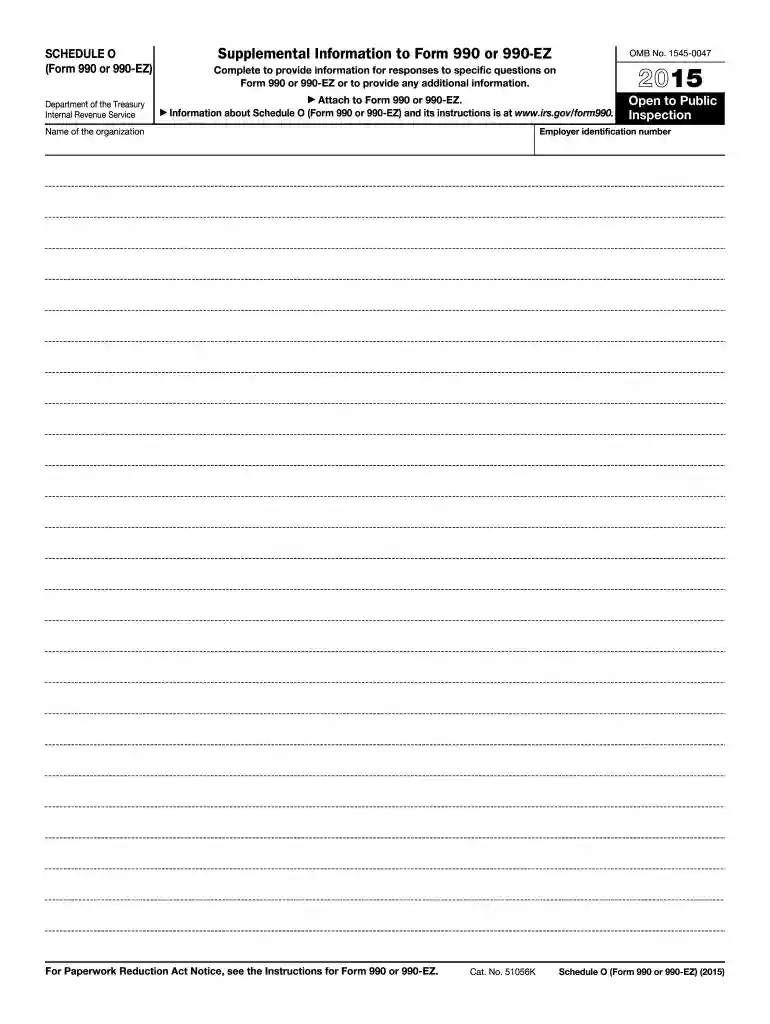 SCHEDULE O
(Form 990 or 990-EZ)

Department of the Treasury
Internal Revenue Service

Supplemental Information to Form 990 or 990-EZ

Complete to provide information for responses to specific questions on Form 990 or 990-EZ or to provide any additional information.

▶ Attach to Form 990 or 990-EZ.

▶ Information about Schedule O (Form 990 or 990-EZ) and its instructions is at www.irs.gov/form990.

OMB No. 1545-0047

2015

Open to Public Inspection

Name of the organization

Employer identification number

For Paperwork Reduction Act Notice, see the Instructions for Form 990 or 990-EZ.

Cat. No. 51056K

Schedule O (Form 990 or 990-EZ) (2015)